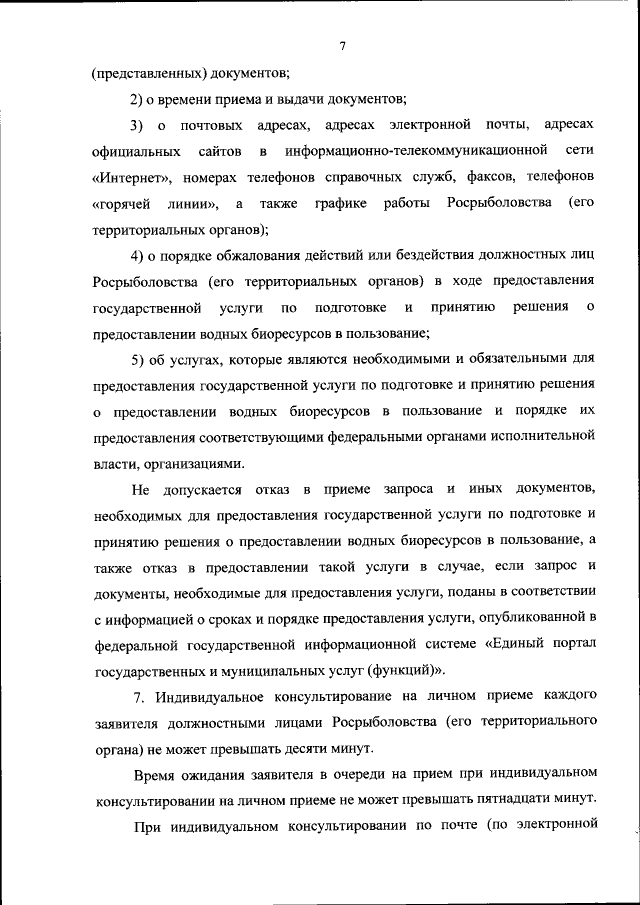 7

(представленных) документов;

2) о времени приема и выдачи документов;

3) о почтовых адресах, адресах электронной почты, адресах официальных сайтов в информационно-телекоммуникационной сети «Интернет», номерах телефонов справочных служб, факсов, телефонов «горячей линии», а также графике работы Росрыболовства (его территориальных органов);

4) о порядке обжалования действий или бездействия должностных лиц Росрыболовства (его территориальных органов) в ходе предоставления государственной услуги по подготовке и принятию решения о предоставлении водных биоресурсов в пользование;

5) об услугах, которые являются необходимыми и обязательными для предоставления государственной услуги по подготовке и принятию решения о предоставлении водных биоресурсов в пользование и порядке их предоставления соответствующими федеральными органами исполнительной власти, организациями.

Не допускается отказ в приеме запроса и иных документов, необходимых для предоставления государственной услуги по подготовке и принятию решения о предоставлении водных биоресурсов в пользование, а также отказ в предоставлении такой услуги в случае, если запрос и документы, необходимые для предоставления услуги, поданы в соответствии с информацией о сроках и порядке предоставления услуги, опубликованной в федеральной государственной информационной системе «Единый портал государственных и муниципальных услуг (функций)».

7. Индивидуальное консультирование на личном приеме каждого заявителя должностными лицами Росрыболовства (его территориального органа) не может превышать десяти минут.

Время ожидания заявителя в очереди на прием при индивидуальном консультировании на личном приеме не может превышать пятнадцати минут.

При индивидуальном консультировании по почте (по электронной